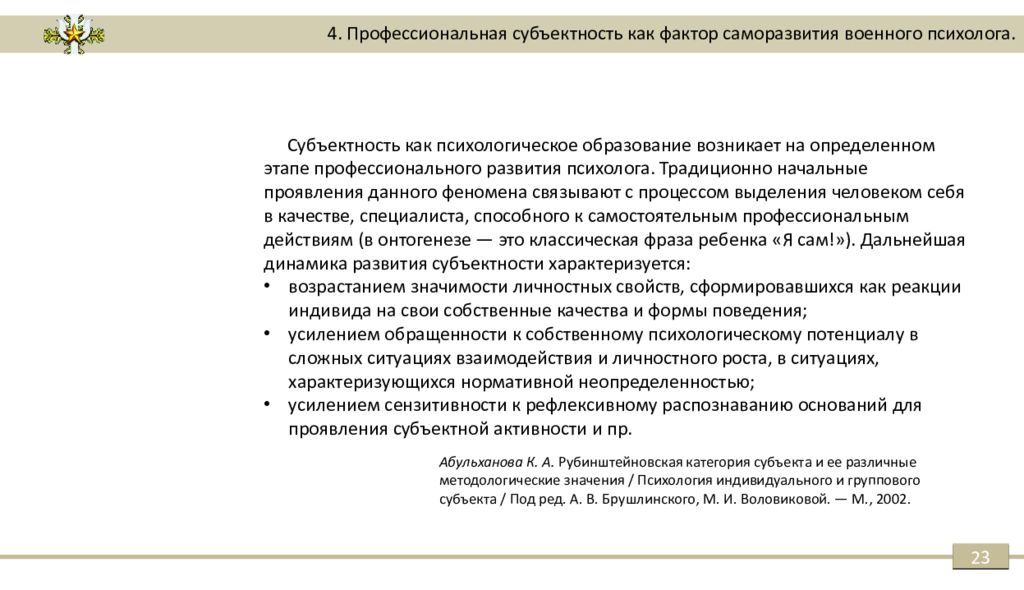 4. Профессиональная субъектность как фактор саморазвития военного психолога.

Субъектность как психологическое образование возникает на определенном этапе профессионального развития психолога. Традиционно начальные проявления данного феномена связывают с процессом выделения человеком себя в качестве, специалиста, способного к самостоятельным профессиональным действиям (в онтогенезе — это классическая фраза ребенка «Я сам!»). Дальнейшая динамика развития субъектности характеризуется:

• возрастанием значимости личностных свойств, сформировавшихся как реакции индивида на свои собственные качества и формы поведения;
• усилением обращенности к собственному психологическому потенциалу в сложных ситуациях взаимодействия и личностного роста, в ситуациях, характеризующихся нормативной неопределенностью;
• усилением сензитивности к рефлексивному распознаванию оснований для проявления субъектной активности и пр.

Абульханова К. А. Рубинштейновская категория субъекта и ее различные методологические значения / Психология индивидуального и группового субъекта / Под ред. А. В. Брушлинского, М. И. Воловиковой. — М., 2002.

23